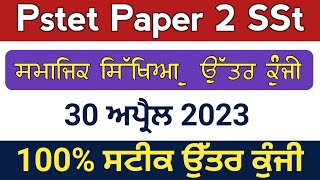 Pstet Paper 2 SSt

ਸਮਾਜਿਕ ਸਿੱਖਿਆ_ ਉੱਤਰ ਕੁੰਜੀ

30 ਅਪ੍ਰੈਲ 2023

100% ਸਟੀਕ ਉੱਤਰ ਕੁੰਜੀ